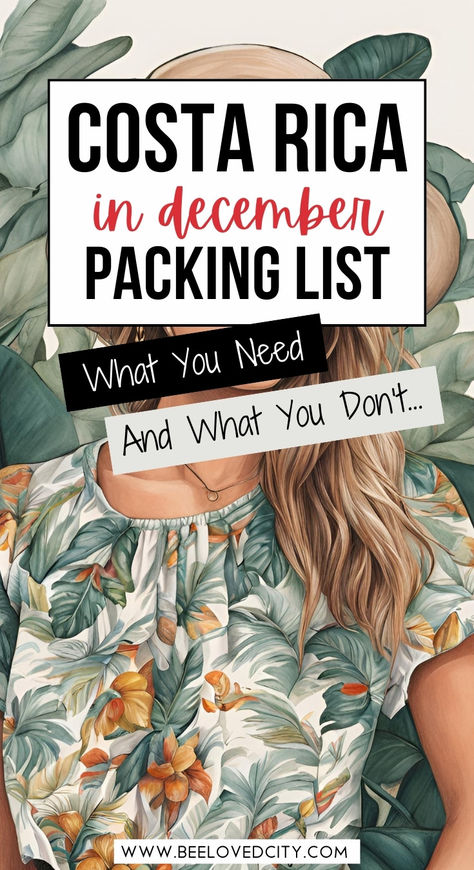 COSTA RICA
in december
PACKING LIST

What You Need

And What You Don't...

WWW.BEELOVEDCITY.COM